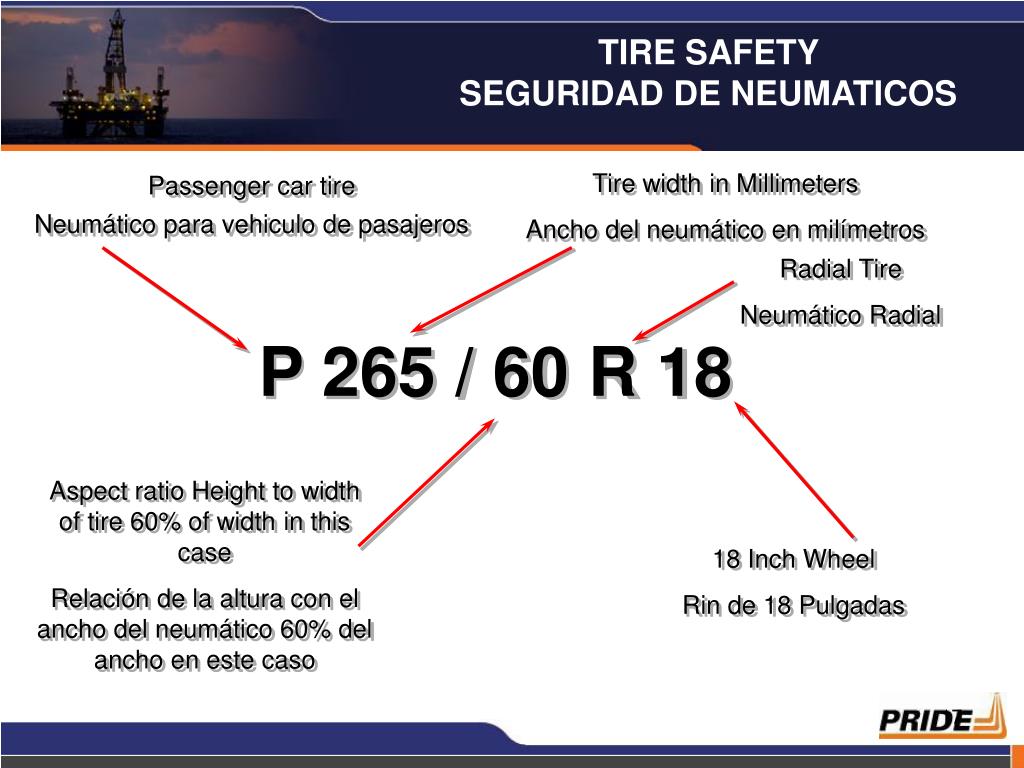 TIRE SAFETY
SEGURIDAD DE NEUMATICOS

Passenger car tire

Neumático para vehiculo de pasajeros

Tire width in Millimeters

Ancho del neumático en milímetros

Radial Tire

Neumático Radial

P 265 / 60 R 18

Aspect ratio Height to width of tire 60% of width in this case

Relación de la altura con el ancho del neumático 60% del ancho en este caso

18 Inch Wheel

Rin de 18 Pulgadas

PRIDE